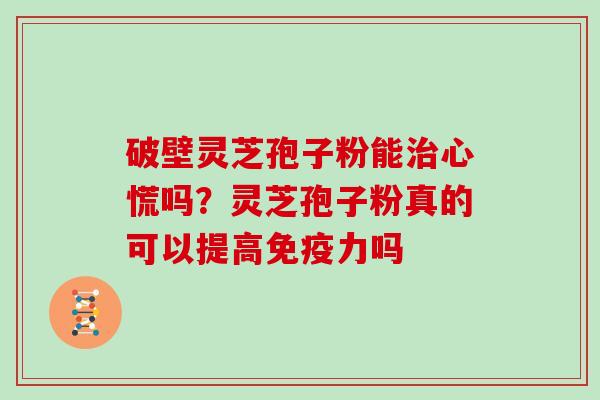 破壁灵芝孢子粉能治心慌吗？灵芝孢子粉真的可以提高免疫力吗